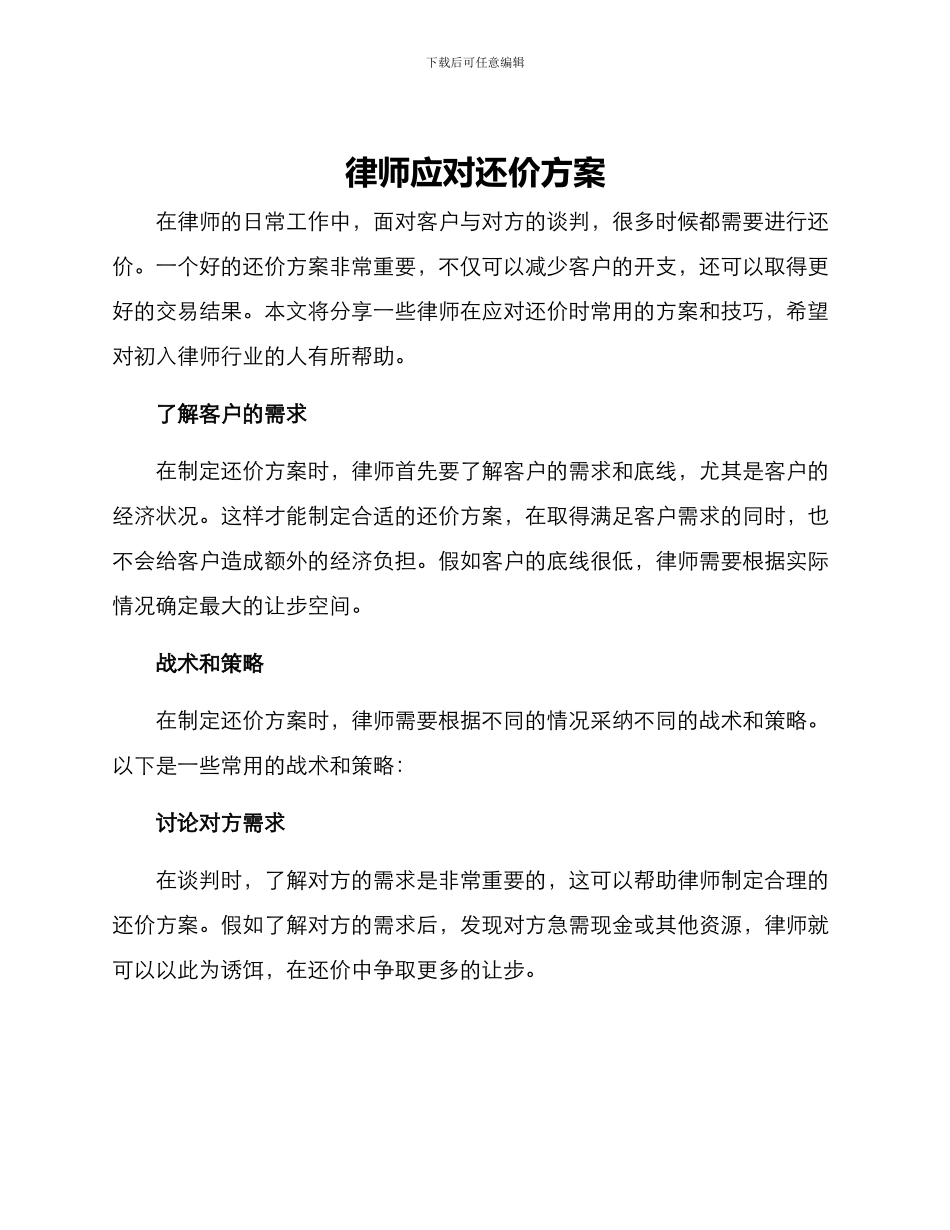 下载后可任意编辑

律师应对还价方案

在律师的日常工作中，面对客户与对方的谈判，很多时候都需要进行还价。一个好的还价方案非常重要，不仅可以减少客户的开支，还可以取得更好的交易结果。本文将分享一些律师在应对还价时常用的方案和技巧，希望对初入律师行业的人有所帮助。

了解客户的需求

在制定还价方案时，律师首先要了解客户的需求和底线，尤其是客户的经济状况。这样才能制定合适的还价方案，在取得满足客户需求的同时，也不会给客户造成额外的经济负担。假如客户的底线很低，律师需要根据实际情况确定最大的让步空间。

战术和策略

在制定还价方案时，律师需要根据不同的情况采纳不同的战术和策略。以下是一些常用的战术和策略：

讨论对方需求

在谈判时，了解对方的需求是非常重要的，这可以帮助律师制定合理的还价方案。假如了解对方的需求后，发现对方急需现金或其他资源，律师就可以以此为诱饵，在还价中争取更多的让步。